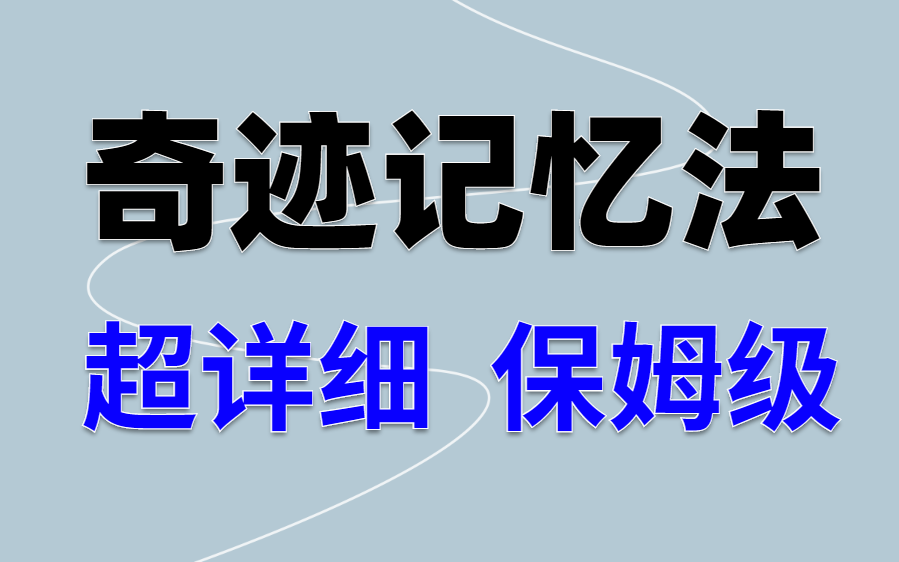 奇迹记忆法

超详细 保姆级